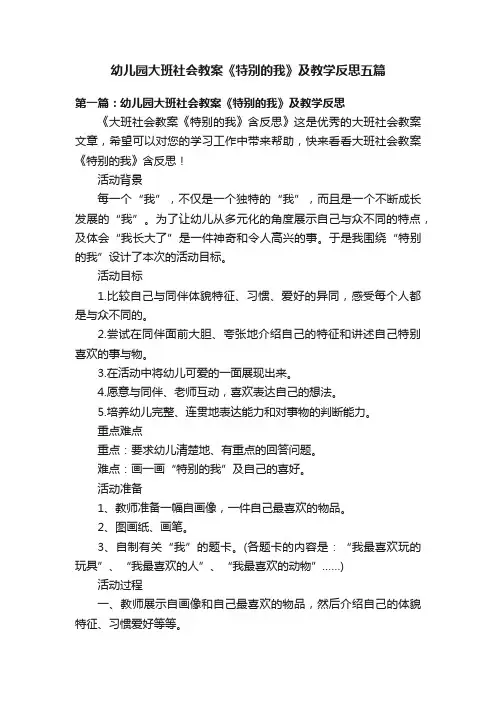 幼儿园大班社会教案《特别的我》及教学反思五篇

第一篇：幼儿园大班社会教案《特别的我》及教学反思

《大班社会教案《特别的我》含反思》这是优秀的大班社会教案文章，希望可以对您的学习工作中带来帮助，快来看看大班社会教案《特别的我》含反思！

活动背景

每一个“我”，不仅是一个独特的“我”，而且是一个不断成长发展的“我”。为了让幼儿从多元化的角度展示自己与众不同的特点，及体会“我长大了”是一件神奇和令人高兴的事。于是我围绕“特别的我”设计了本次的活动目标。

活动目标

1.比较自己与同伴体貌特征、习惯、爱好的异同，感受每个人都是与众不同的。

2.尝试在同伴面前大胆、夸张地介绍自己的特征和讲述自己特别喜欢的事与物。

3.在活动中将幼儿可爱的一面展现出来。

4.愿意与同伴、老师互动，喜欢表达自己的想法。

5.培养幼儿完整、连贯地表达能力和对事物的判断能力。

重点难点

重点：要求幼儿清楚地、有重点的回答问题。

难点：画一画“特别的我”及自己的喜好。

活动准备

1、教师准备一幅自画像，一件自己最喜欢的物品。

2、图画纸、画笔。

3、自制有关“我”的题卡。(各题卡的内容是：“我最喜欢玩的玩具”、“我最喜欢的人”、“我最喜欢的动物”……)

活动过程

一、教师展示自画像和自己最喜欢的物品，然后介绍自己的体貌特征、习惯爱好等等。